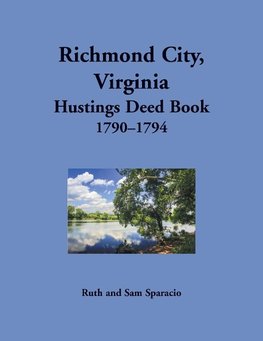 Richmond City, Virginia

Hustings Deed Book

1790–1794

Ruth and Sam Sparacio